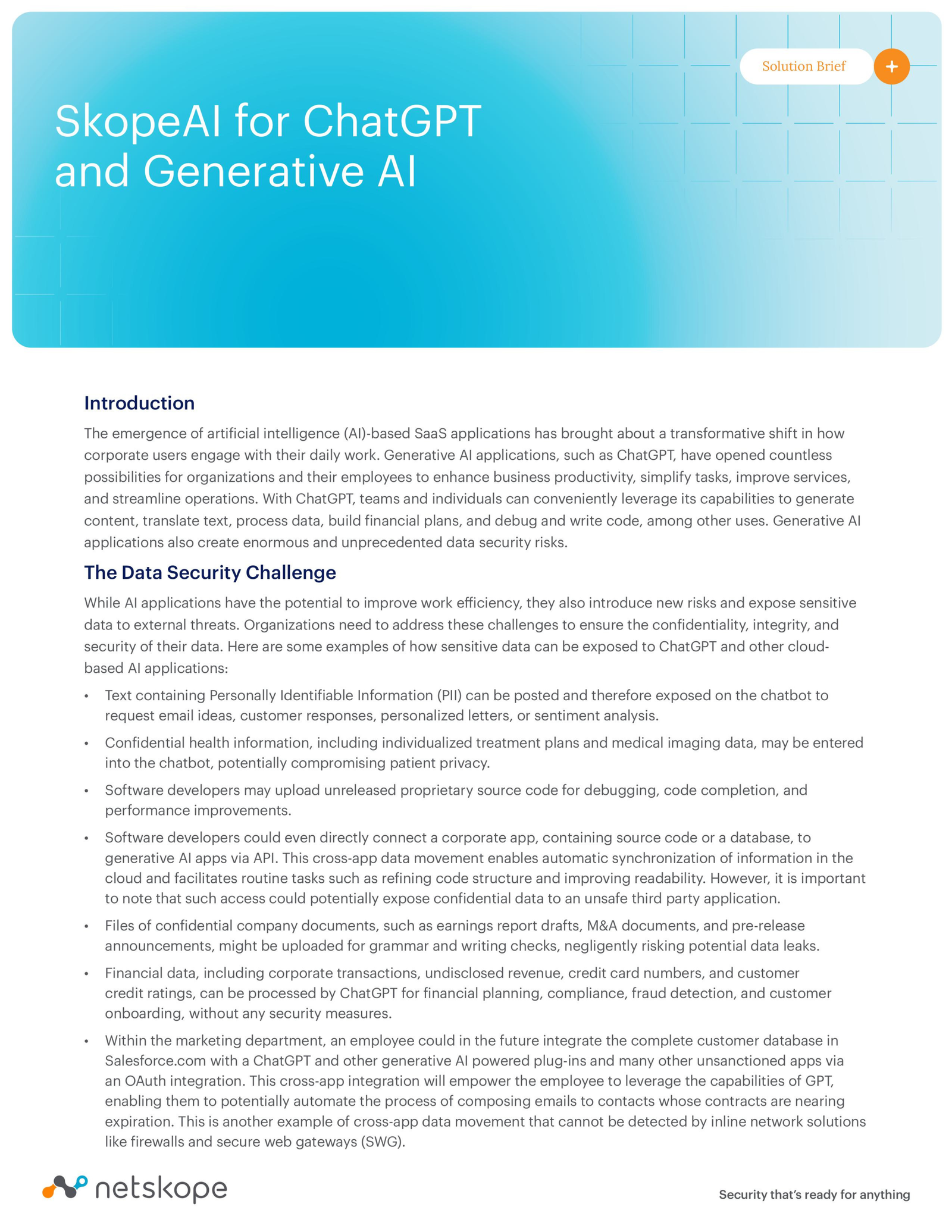 Solution Brief +

SkopeAI for ChatGPT and Generative AI

Introduction

The emergence of artificial intelligence (AI)-based SaaS applications has brought about a transformative shift in how corporate users engage with their daily work. Generative AI applications, such as ChatGPT, have opened countless possibilities for organizations and their employees to enhance business productivity, simplify tasks, improve services, and streamline operations. With ChatGPT, teams and individuals can conveniently leverage its capabilities to generate content, translate text, process data, build financial plans, and debug and write code, among other uses. Generative AI applications also create enormous and unprecedented data security risks.

The Data Security Challenge

While AI applications have the potential to improve work efficiency, they also introduce new risks and expose sensitive data to external threats. Organizations need to address these challenges to ensure the confidentiality, integrity, and security of their data. Here are some examples of how sensitive data can be exposed to ChatGPT and other cloud-based AI applications:

• Text containing Personally Identifiable Information (PII) can be posted and therefore exposed on the chatbot to request email ideas, customer responses, personalized letters, or sentiment analysis.

• Confidential health information, including individualized treatment plans and medical imaging data, may be entered into the chatbot, potentially compromising patient privacy.

• Software developers may upload unreleased proprietary source code for debugging, code completion, and performance improvements.

• Software developers could even directly connect a corporate app, containing source code or a database, to generative AI apps via API. This cross-app data movement enables automatic synchronization of information in the cloud and facilitates routine tasks such as refining code structure and improving readability. However, it is important to note that such access could potentially expose confidential data to an unsafe third party application.

• Files of confidential company documents, such as earnings report drafts, M&A documents, and pre-release announcements, might be uploaded for grammar and writing checks, negligently risking potential data leaks.

• Financial data, including corporate transactions, undisclosed revenue, credit card numbers, and customer credit ratings, can be processed by ChatGPT for financial planning, compliance, fraud detection, and customer onboarding, without any security measures.

• Within the marketing department, an employee could in the future integrate the complete customer database in Salesforce.com with a ChatGPT and other generative AI powered plug-ins and many other unsanctioned apps via an OAuth integration. This cross-app integration will empower the employee to leverage the capabilities of GPT, enabling them to potentially automate the process of composing emails to contacts whose contracts are nearing expiration. This is another example of cross-app data movement that cannot be detected by inline network solutions like firewalls and secure web gateways (SWG).

netskope

Security that's ready for anything